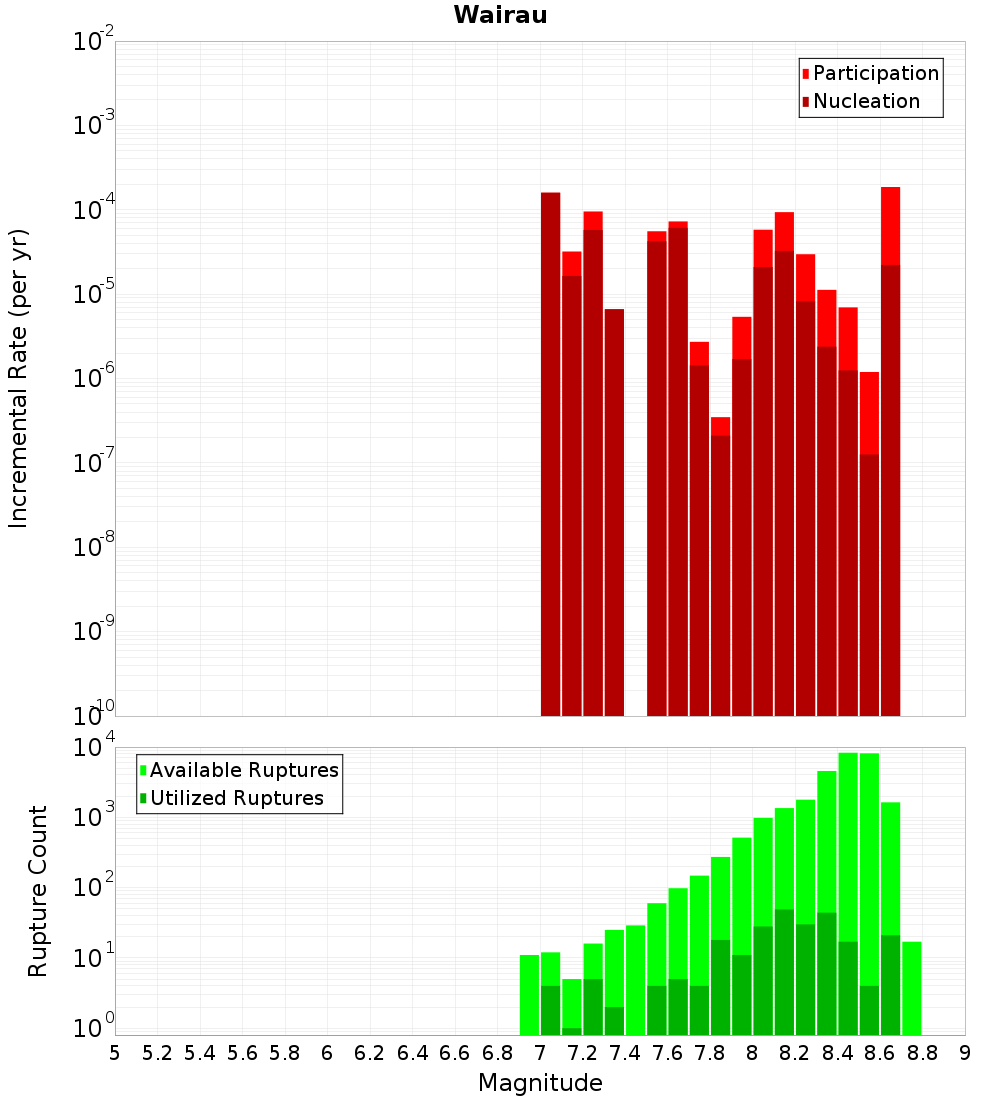 Wairau

Participation
Nucleation

Incremental Rate (per yr)

$10^{-2}$
$10^{-3}$
$10^{-4}$
$10^{-5}$
$10^{-6}$
$10^{-7}$
$10^{-8}$
$10^{-9}$
$10^{-10}$

Available Ruptures
Utilized Ruptures

Rupture Count

$10^{4}$
$10^{3}$
$10^{2}$
$10^{1}$
$10^{0}$

5 5.2 5.4 5.6 5.8 6 6.2 6.4 6.6 6.8 7 7.2 7.4 7.6 7.8 8 8.2 8.4 8.6 8.8 9

Magnitude